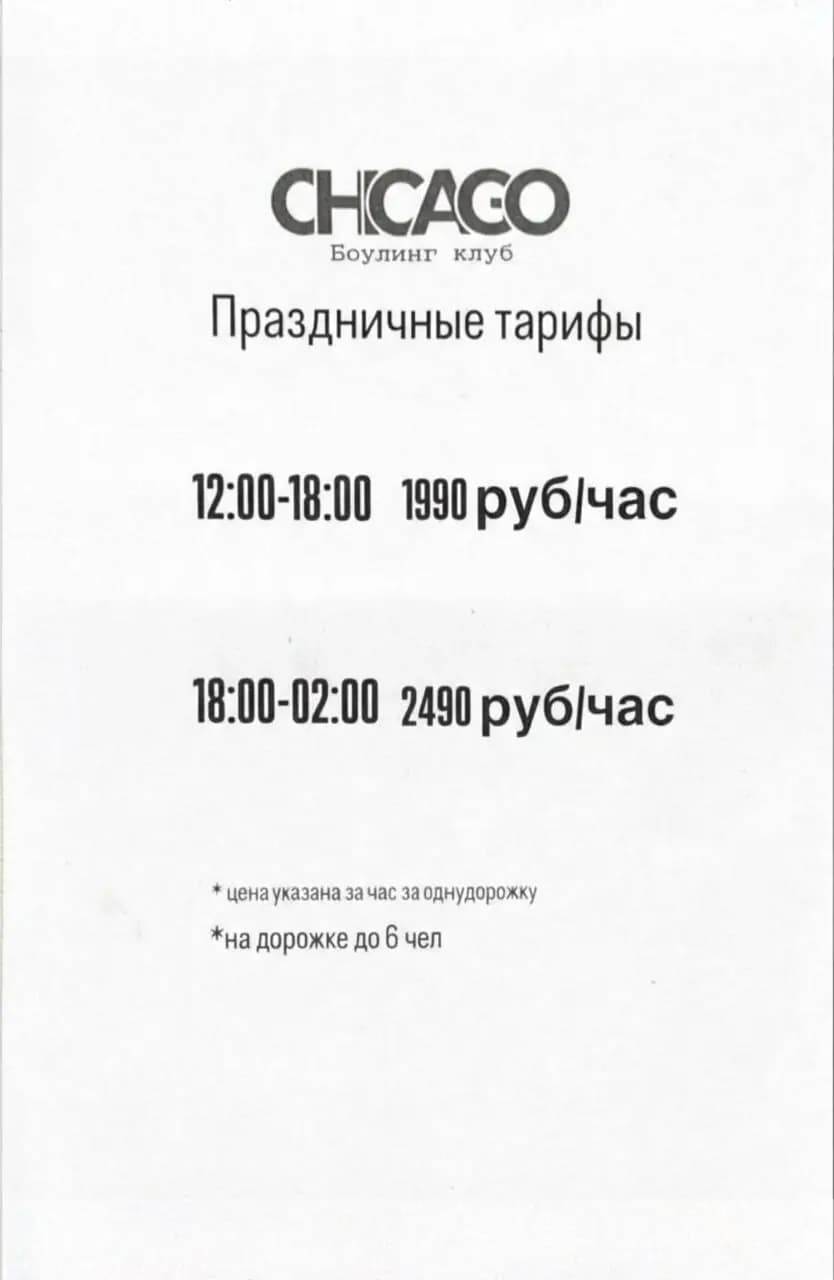 CHICAGO
Боулинг клуб

Праздничные тарифы

12:00-18:00 1990 руб/час

18:00-02:00 2490 руб/час

* цена указана за час за однудорожку
*на дорожке до 6 чел